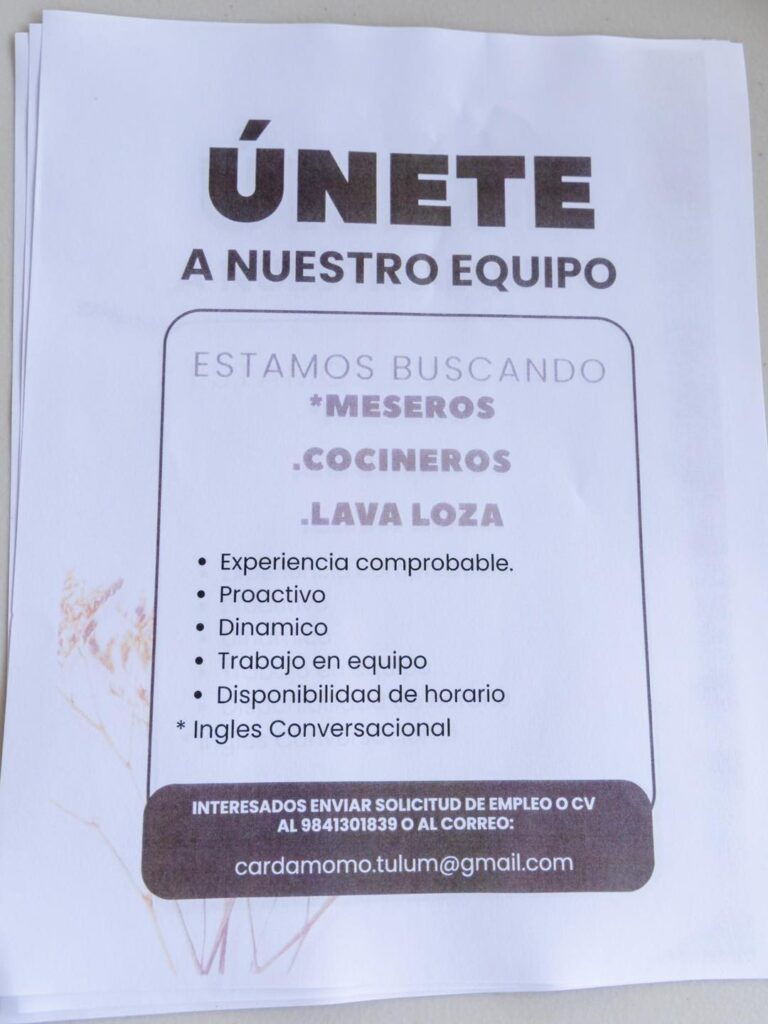 ÚNETE
A NUESTRO EQUIPO

ESTAMOS BUSCANDO
*MESEROS
.COCINEROS
.LAVA LOZA

• Experiencia comprobable.
• Proactivo
• Dinamico
• Trabajo en equipo
• Disponibilidad de horario
* Ingles Conversacional

INTERESADOS ENVIAR SOLICITUD DE EMPLEO O CV AL 9841301839 O AL CORREO:
cardamomo.tulum@gmail.com